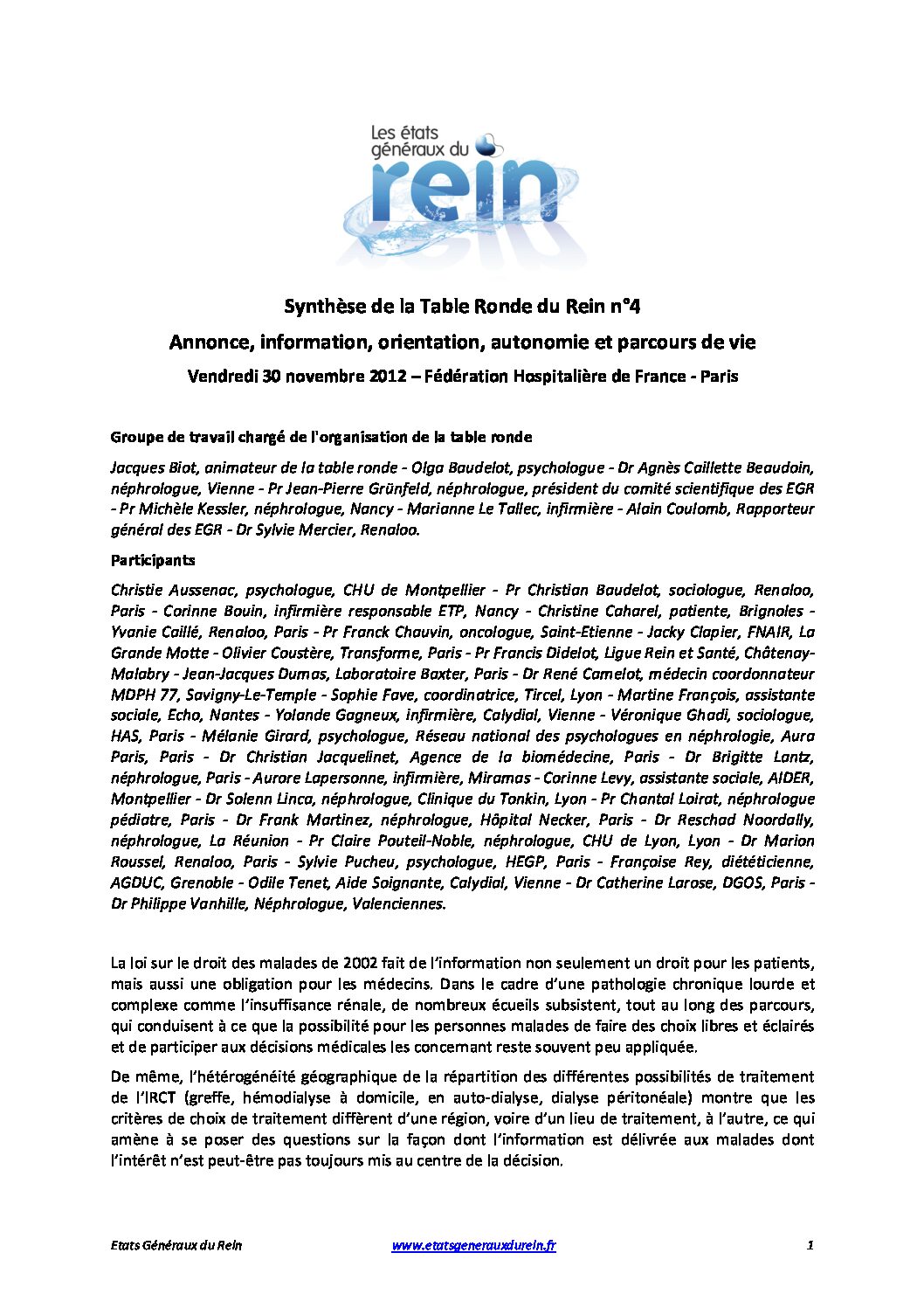 Les états généraux du rein

Synthèse de la Table Ronde du Rein n°4

Annonce, information, orientation, autonomie et parcours de vie

Vendredi 30 novembre 2012 – Fédération Hospitalière de France - Paris

Groupe de travail chargé de l'organisation de la table ronde

Jacques Biot, animateur de la table ronde - Olga Baudelot, psychologue - Dr Agnès Caillette Beaudoin, néphrologue, Vienne - Pr Jean-Pierre Grünfeld, néphrologue, président du comité scientifique des EGR - Pr Michèle Kessler, néphrologue, Nancy - Marianne Le Tallec, infirmière - Alain Coulomb, Rapporteur général des EGR - Dr Sylvie Mercier, Renaloo.

Participants

Christie Aussenac, psychologue, CHU de Montpellier - Pr Christian Baudelot, sociologue, Renaloo, Paris - Corinne Bouin, infirmière responsable ETP, Nancy - Christine Caharel, patiente, Brignoles - Yvanie Caillé, Renaloo, Paris - Pr Franck Chauvin, oncologue, Saint-Etienne - Jacky Clapier, FNAIR, La Grande Motte - Olivier Coustère, Transforme, Paris - Pr Francis Didelot, Ligue Rein et Santé, Châtenay-Malabry - Jean-Jacques Dumas, Laboratoire Baxter, Paris - Dr René Camelot, médecin coordonnateur MDPH 77, Savigny-Le-Temple - Sophie Fave, coordinatrice, Tircel, Lyon - Martine François, assistante sociale, Echo, Nantes - Yolande Gagneux, infirmière, Calydial, Vienne - Véronique Ghadi, sociologue, HAS, Paris - Mélanie Girard, psychologue, Réseau national des psychologues en néphrologie, Aura Paris, Paris - Dr Christian Jacquelinet, Agence de la biomédecine, Paris - Dr Brigitte Lantz, néphrologue, Paris - Aurore Lapersonne, infirmière, Miramas - Corinne Levy, assistante sociale, AIDER, Montpellier - Dr Solenn Linca, néphrologue, Clinique du Tonkin, Lyon - Pr Chantal Loirat, néphrologue pédiatre, Paris - Dr Frank Martinez, néphrologue, Hôpital Necker, Paris - Dr Reschad Noordally, néphrologue, La Réunion - Pr Claire Pouteil-Noble, néphrologue, CHU de Lyon, Lyon - Dr Marion Roussel, Renaloo, Paris - Sylvie Pucheu, psychologue, HEGP, Paris - Françoise Rey, diététicienne, AGDUC, Grenoble - Odile Tenet, Aide Soignante, Calydial, Vienne - Dr Catherine Larose, DGOS, Paris - Dr Philippe Vanhille, Néphrologue, Valenciennes.

La loi sur le droit des malades de 2002 fait de l'information non seulement un droit pour les patients, mais aussi une obligation pour les médecins. Dans le cadre d'une pathologie chronique lourde et complexe comme l'insuffisance rénale, de nombreux écueils subsistent, tout au long des parcours, qui conduisent à ce que la possibilité pour les personnes malades de faire des choix libres et éclairés et de participer aux décisions médicales les concernant reste souvent peu appliquée.

De même, l'hétérogénéité géographique de la répartition des différentes possibilités de traitement de l'IRCT (greffe, hémodialyse à domicile, en auto-dialyse, dialyse péritonéale) montre que les critères de choix de traitement diffèrent d'une région, voire d'un lieu de traitement, à l'autre, ce qui amène à se poser des questions sur la façon dont l'information est délivrée aux malades dont l'intérêt n'est peut-être pas toujours mis au centre de la décision.

Etats Généraux du Rein www.etatsgenerauxdurein.fr 1